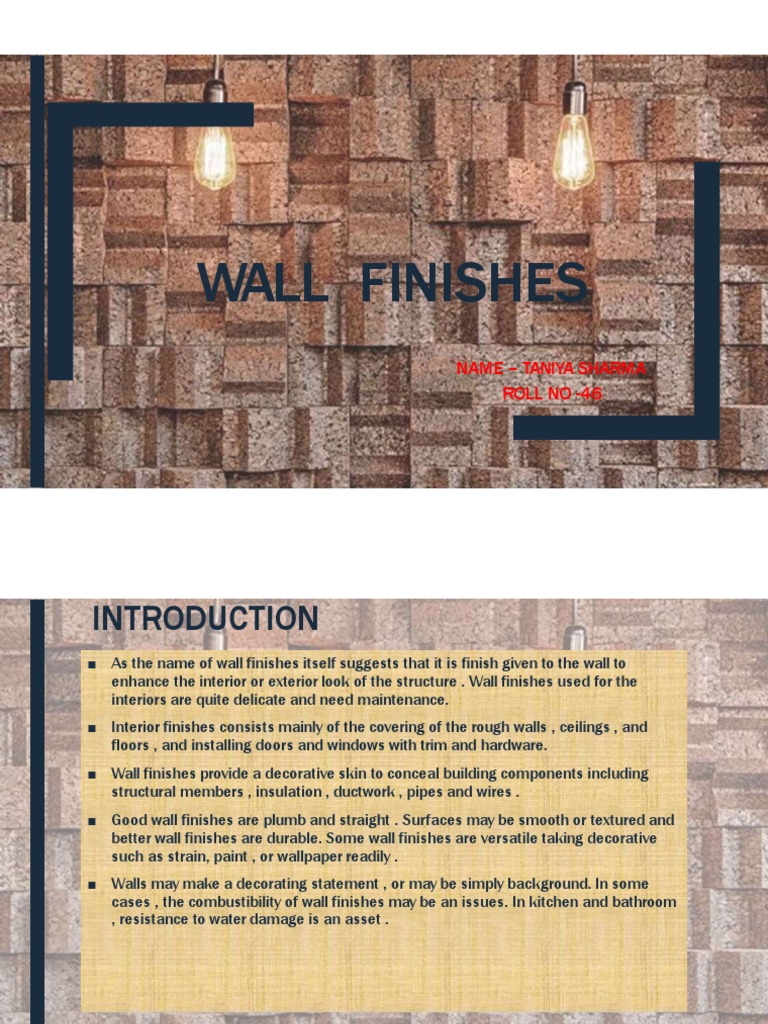 WALL FINISHES

NAME – TANIYA SHARMA
ROLL NO -46

INTRODUCTION

■ As the name of wall finishes itself suggests that it is finish given to the wall to enhance the interior or exterior look of the structure . Wall finishes used for the interiors are quite delicate and need maintenance.

■ Interior finishes consists mainly of the covering of the rough walls , ceilings , and floors , and installing doors and windows with trim and hardware.

■ Wall finishes provide a decorative skin to conceal building components including structural members , insulation , ductwork , pipes and wires .

■ Good wall finishes are plumb and straight . Surfaces may be smooth or textured and better wall finishes are durable. Some wall finishes are versatile taking decorative such as strain, paint , or wallpaper readily .

■ Walls may make a decorating statement , or may be simply background. In some cases , the combustibility of wall finishes may be an issues. In kitchen and bathroom , resistance to water damage is an asset .